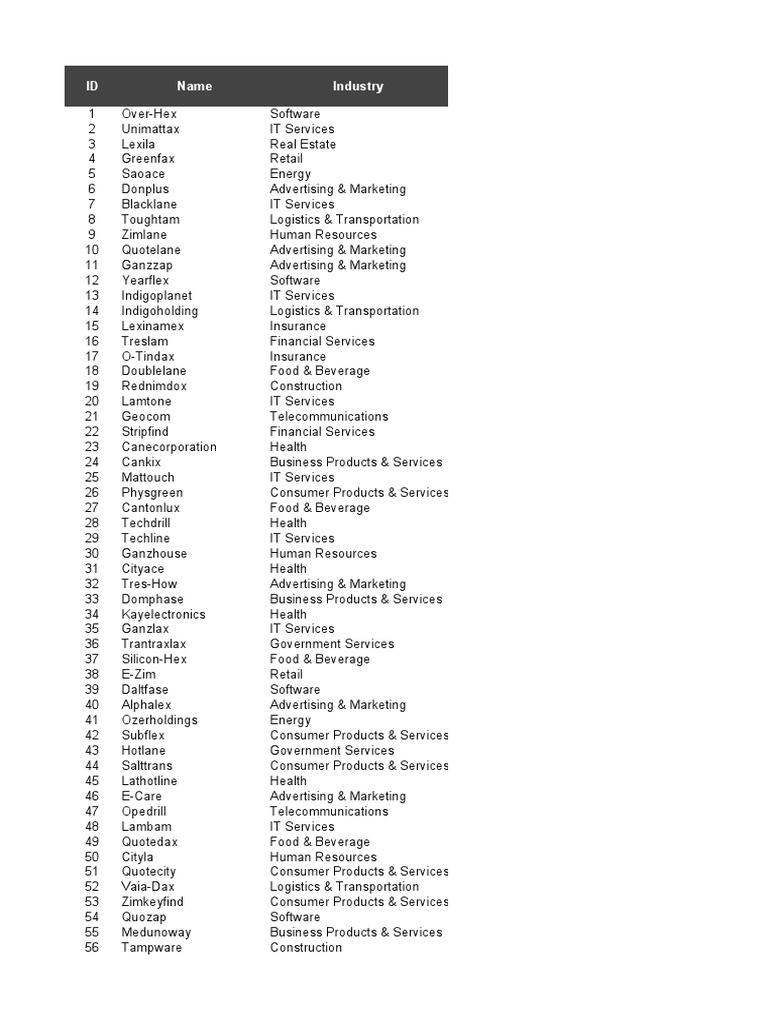 | ID | Name | Industry |
|---|---|---|
| 1 | Over-Hex | Software |
| 2 | Unimattax | IT Services |
| 3 | Lexila | Real Estate |
| 4 | Greenfax | Retail |
| 5 | Saoace | Energy |
| 6 | Donplus | Advertising & Marketing |
| 7 | Blacklane | IT Services |
| 8 | Toughtam | Logistics & Transportation |
| 9 | Zimlane | Human Resources |
| 10 | Quotelane | Advertising & Marketing |
| 11 | Ganzzap | Advertising & Marketing |
| 12 | Yearflex | Software |
| 13 | Indigoplanet | IT Services |
| 14 | Indigoholding | Logistics & Transportation |
| 15 | Lexinamex | Insurance |
| 16 | Treslam | Financial Services |
| 17 | O-Tindax | Insurance |
| 18 | Doublelane | Food & Beverage |
| 19 | Rednimdox | Construction |
| 20 | Lamtone | IT Services |
| 21 | Geocom | Telecommunications |
| 22 | Stripfind | Financial Services |
| 23 | Canecorporation | Health |
| 24 | Cankix | Business Products & Services |
| 25 | Mattouch | IT Services |
| 26 | Physgreen | Consumer Products & Services |
| 27 | Cantonlux | Food & Beverage |
| 28 | Techdrill | Health |
| 29 | Techline | IT Services |
| 30 | Ganzhouse | Human Resources |
| 31 | Cityace | Health |
| 32 | Tres-How | Advertising & Marketing |
| 33 | Domphase | Business Products & Services |
| 34 | Kayelectronics | Health |
| 35 | Ganzlax | IT Services |
| 36 | Trantraxlax | Government Services |
| 37 | Silicon-Hex | Food & Beverage |
| 38 | E-Zim | Retail |
| 39 | Daltfase | Software |
| 40 | Alphalex | Advertising & Marketing |
| 41 | Ozerholdings | Energy |
| 42 | Subflex | Consumer Products & Services |
| 43 | Hotlane | Government Services |
| 44 | Salttrans | Consumer Products & Services |
| 45 | Lathotline | Health |
| 46 | E-Care | Advertising & Marketing |
| 47 | Opedrill | Telecommunications |
| 48 | Lambam | IT Services |
| 49 | Quotedax | Food & Beverage |
| 50 | Cityla | Human Resources |
| 51 | Quotecity | Consumer Products & Services |
| 52 | Vaia-Dax | Logistics & Transportation |
| 53 | Zimkeyfind | Consumer Products & Services |
| 54 | Quozap | Software |
| 55 | Medunoway | Business Products & Services |
| 56 | Tampware | Construction |